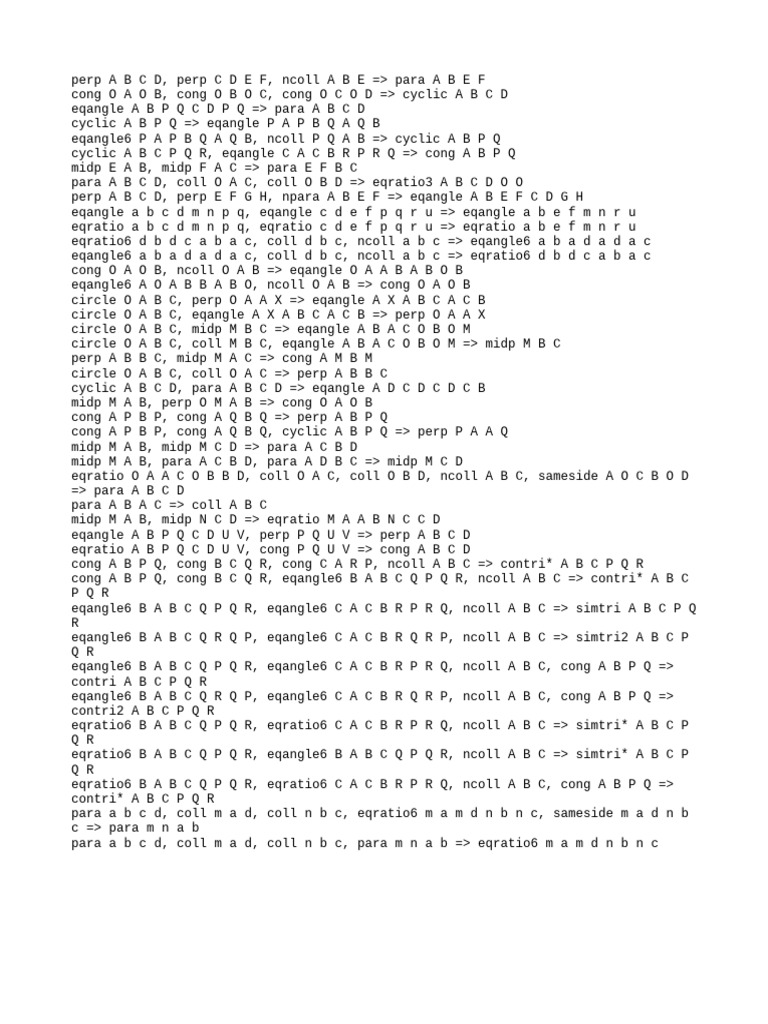 perp A B C D, perp C D E F, ncoll A B E => para A B E F
cong O A O B, cong O B O C, cong O C O D => cyclic A B C D
eqangle A B P Q C D P Q => para A B C D
cyclic A B P Q => eqangle P A P B Q A Q B
eqangle6 P A P B Q A Q B, ncoll P Q A B => cyclic A B P Q
cyclic A B C P Q R, eqangle C A C B R P R Q => cong A B P Q
midp E A B, midp F A C => para E F B C
para A B C D, coll O A C, coll O B D => eqratio3 A B C D O O
perp A B C D, perp E F G H, npara A B E F => eqangle A B E F C D G H
eqangle a b c d m n p q, eqangle c d e f p q r u => eqangle a b e f m n r u
eqratio a b c d m n p q, eqratio c d e f p q r u => eqratio a b e f m n r u
eqratio6 d b d c a b a c, coll d b c, ncoll a b c => eqangle6 a b a d a d a c
eqangle6 a b a d a d a c, coll d b c, ncoll a b c => eqratio6 d b d c a b a c
cong O A O B, ncoll O A B => eqangle O A A B A B O B
eqangle6 A O A B B A B O, ncoll O A B => cong O A O B
circle O A B C, perp O A A X => eqangle A X A B C A C B
circle O A B C, eqangle A X A B C A C B => perp O A A X
circle O A B C, midp M B C => eqangle A B A C O B O M
circle O A B C, coll M B C, eqangle A B A C O B O M => midp M B C
perp A B B C, midp M A C => cong A M B M
circle O A B C, coll O A C => perp A B B C
cyclic A B C D, para A B C D => eqangle A D C D C D C B
midp M A B, perp O M A B => cong O A O B
cong A P B P, cong A Q B Q => perp A B P Q
cong A P B P, cong A Q B Q, cyclic A B P Q => perp P A A Q
midp M A B, midp M C D => para A C B D
midp M A B, para A C B D, para A D B C => midp M C D
eqratio O A A C O B B D, coll O A C, coll O B D, ncoll A B C, sameside A O C B O D => para A B C D
para A B A C => coll A B C
midp M A B, midp N C D => eqratio M A A B N C C D
eqangle A B P Q C D U V, perp P Q U V => perp A B C D
eqratio A B P Q C D U V, cong P Q U V => cong A B C D
cong A B P Q, cong B C Q R, cong C A R P, ncoll A B C => contri* A B C P Q R
cong A B P Q, cong B C Q R, eqangle6 B A B C Q P Q R, ncoll A B C => contri* A B C P Q R
eqangle6 B A B C Q P Q R, eqangle6 C A C B R P R Q, ncoll A B C => simtri A B C P Q R
eqangle6 B A B C Q R Q P, eqangle6 C A C B R Q R P, ncoll A B C => simtri2 A B C P Q R
eqangle6 B A B C Q P Q R, eqangle6 C A C B R P R Q, ncoll A B C, cong A B P Q => contri A B C P Q R
eqangle6 B A B C Q R Q P, eqangle6 C A C B R Q R P, ncoll A B C, cong A B P Q => contri2 A B C P Q R
eqratio6 B A B C Q P Q R, eqratio6 C A C B R P R Q, ncoll A B C => simtri* A B C P Q R
eqratio6 B A B C Q P Q R, eqangle6 B A B C Q P Q R, ncoll A B C => simtri* A B C P Q R
eqratio6 B A B C Q P Q R, eqratio6 C A C B R P R Q, ncoll A B C, cong A B P Q => contri* A B C P Q R
para a b c d, coll m a d, coll n b c, eqratio6 m a m d n b n c, sameside m a d n b c => para m n a b
para a b c d, coll m a d, coll n b c, para m n a b => eqratio6 m a m d n b n c